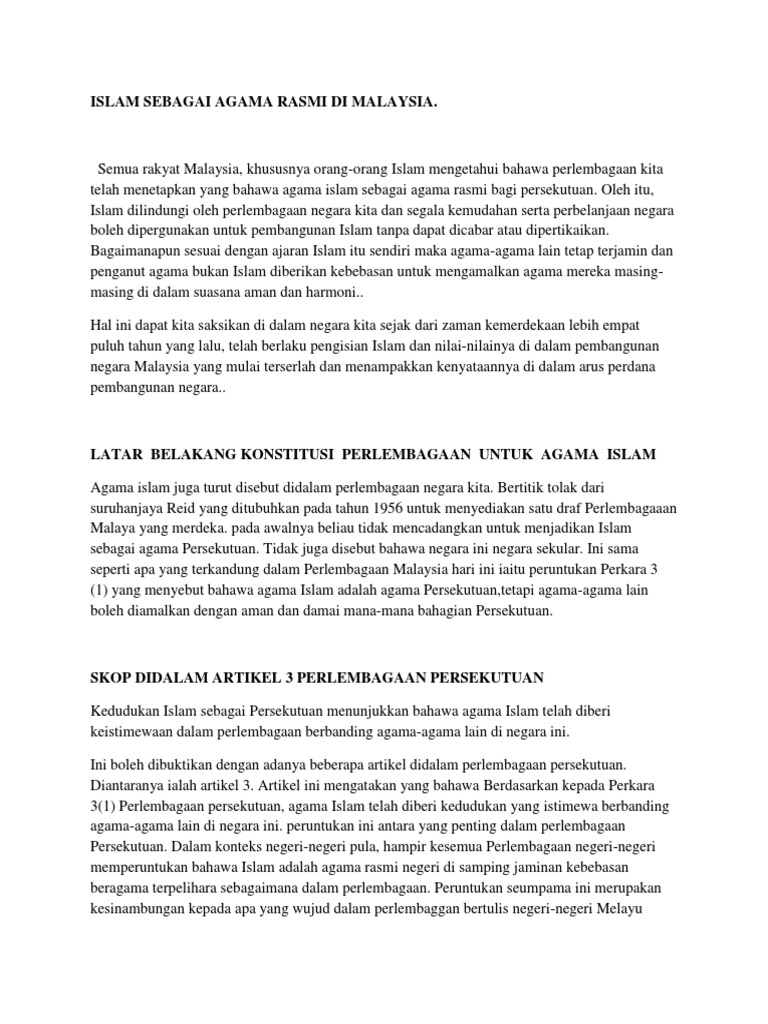 ISLAM SEBAGAI AGAMA RASMI DI MALAYSIA.

Semua rakyat Malaysia, khususnya orang-orang Islam mengetahui bahawa perlembagaan kita telah menetapkan yang bahawa agama islam sebagai agama rasmi bagi persekutuan. Oleh itu, Islam dilindungi oleh perlembagaan negara kita dan segala kemudahan serta perbelanjaan negara boleh dipergunakan untuk pembangunan Islam tanpa dapat dicabar atau dipertikaikan. Bagaimanapun sesuai dengan ajaran Islam itu sendiri maka agama-agama lain tetap terjamin dan penganut agama bukan Islam diberikan kebebasan untuk mengamalkan agama mereka masing-masing di dalam suasana aman dan harmoni..

Hal ini dapat kita saksikan di dalam negara kita sejak dari zaman kemerdekaan lebih empat puluh tahun yang lalu, telah berlaku pengisian Islam dan nilai-nilainya di dalam pembangunan negara Malaysia yang mulai terserlah dan menampakkan kenyataannya di dalam arus perdana pembangunan negara..

LATAR BELAKANG KONSTITUSI PERLEMBAGAAN UNTUK AGAMA ISLAM

Agama islam juga turut disebut didalam perlembagaan negara kita. Bertitik tolak dari suruhanjaya Reid yang ditubuhkan pada tahun 1956 untuk menyediakan satu draf Perlembagaaan Malaya yang merdeka. pada awalnya beliau tidak mencadangkan untuk menjadikan Islam sebagai agama Persekutuan. Tidak juga disebut bahawa negara ini negara sekular. Ini sama seperti apa yang terkandung dalam Perlembagaan Malaysia hari ini iaitu peruntukan Perkara 3 (1) yang menyebut bahawa agama Islam adalah agama Persekutuan,tetapi agama-agama lain boleh diamalkan dengan aman dan damai mana-mana bahagian Persekutuan.

SKOP DIDALAM ARTIKEL 3 PERLEMBAGAAN PERSEKUTUAN

Kedudukan Islam sebagai Persekutuan menunjukkan bahawa agama Islam telah diberi keistimewaan dalam perlembagaan berbanding agama-agama lain di negara ini.

Ini boleh dibuktikan dengan adanya beberapa artikel didalam perlembagaan persekutuan. Diantaranya ialah artikel 3. Artikel ini mengatakan yang bahawa Berdasarkan kepada Perkara 3(1) Perlembagaan persekutuan, agama Islam telah diberi kedudukan yang istimewa berbanding agama-agama lain di negara ini. peruntukan ini antara yang penting dalam perlembagaan Persekutuan. Dalam konteks negeri-negeri pula, hampir kesemua Perlembagaan negeri-negeri memperuntukan bahawa Islam adalah agama rasmi negeri di samping jaminan kebebasan beragama terpelihara sebagaimana dalam perlembagaan. Peruntukan seumpama ini merupakan kesinambungan kepada apa yang wujud dalam perlembaggan bertulis negeri-negeri Melayu